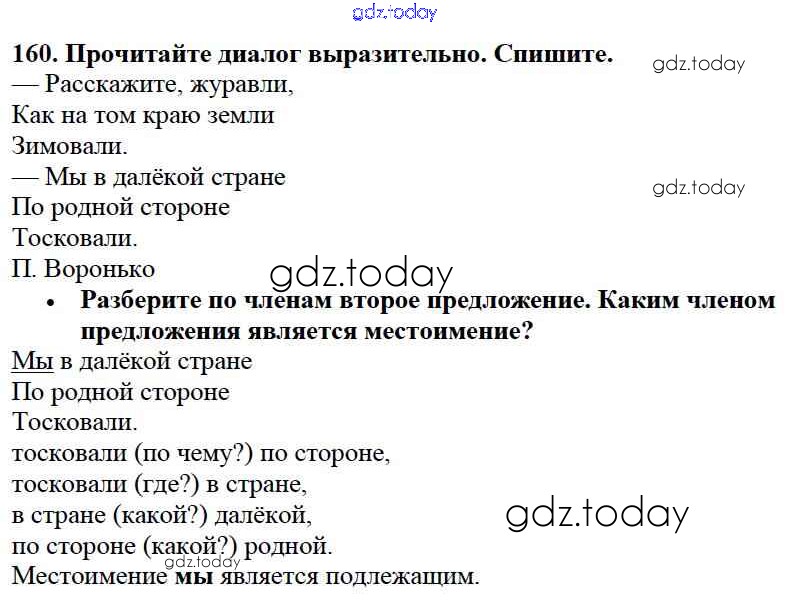 160. Прочитайте диалог выразительно. Спишите.

— Расскажите, журавли,
Как на том краю земли
Зимовали.
— Мы в далёкой стране
По родной стороне
Тосковали.
П. Воронько

• Разберите по членам второе предложение. Каким членом предложения является местоимение?

Мы в далёкой стране
По родной стороне
Тосковали.

тосковали (по чему?) по стороне,
тосковали (где?) в стране,
в стране (какой?) далёкой,
по стороне (какой?) родной.
Местоимение мы является подлежащим.

gdz.today